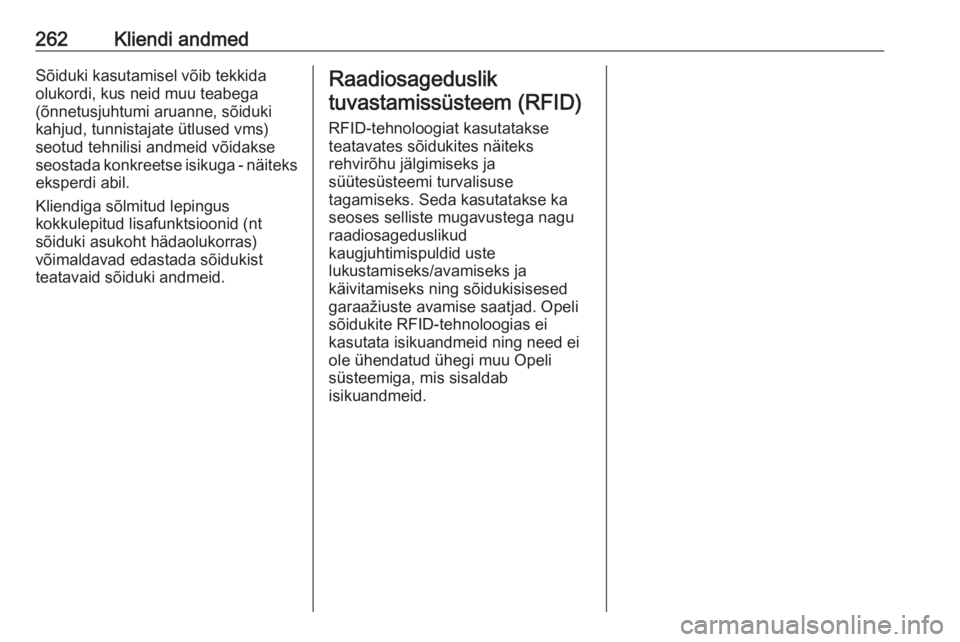 262 Kliendi andmed

Sõiduki kasutamisel võib tekkida olukordi, kus neid muu teabega (õnnetusjuhtumi aruanne, sõiduki kahjud, tunnistajate ütlused vms) seotud tehnilisi andmeid võidakse seostada konkreetse isikuga - näiteks eksperdi abil.

Kliendiga sõlmitud lepingus kokkulepitud lisafunktsioonid (nt sõiduki asukoht hädaolukorras) võimaldavad edastada sõidukist teatavaid sõiduki andmeid.

Raadiosageduslik tuvastamissüsteem (RFID)

RFID-tehnoloogiat kasutatakse teatavates sõidukites näiteks rehvirõhu jälgimiseks ja süütesüsteemi turvalisuse tagamiseks. Seda kasutatakse ka seoses selliste mugavustega nagu raadiosageduslikud kaugjuhtimispuldid uste lukustamiseks/avamiseks ja käivitamiseks ning sõidukisisesed garaažiuste avamise saatjad. Opeli sõidukite RFID-tehnoloogias ei kasutata isikuandmeid ning need ei ole ühendatud ühegi muu Opeli süsteemiga, mis sisaldab isikuandmeid.

carmanualsonline.info